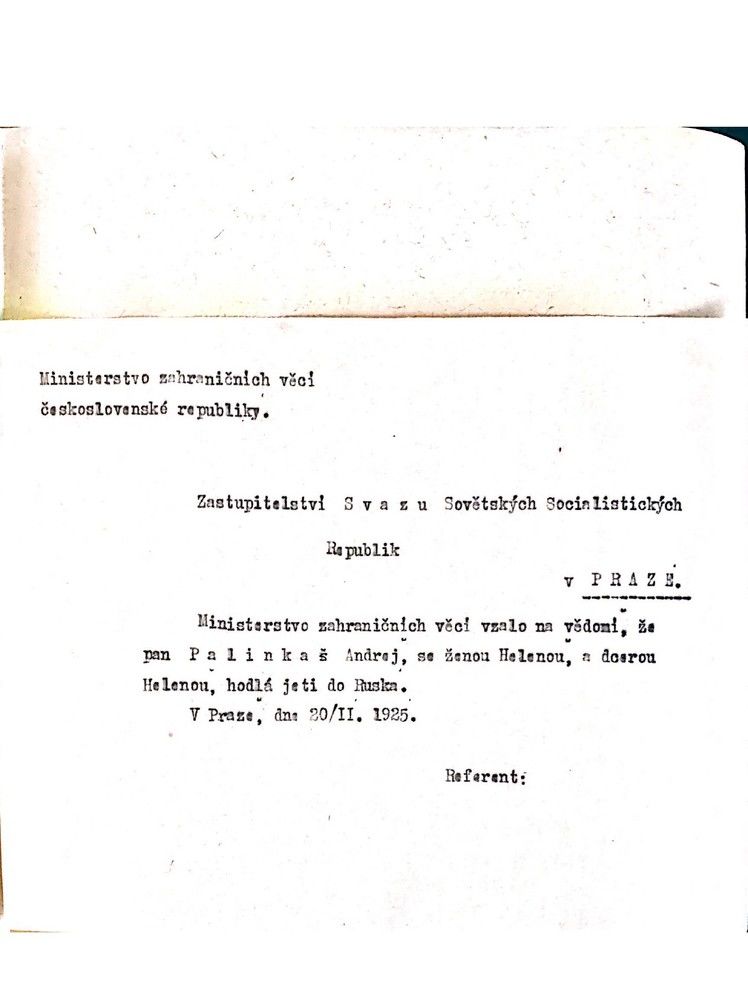 Ministerstvo zahraničních věcí
československé republiky.

Zastupitelství S v a z u Sovětských Socialistických
Republik
v P R A Z E.

Ministerstvo zahraničních věcí vzalo na vědomí, že pan P a l i n k a š Andrej, se ženou Helenou, a dcerou Helenou, hodlá jeti do Ruska.

V Praze, dne 20/II. 1925.

Referent: